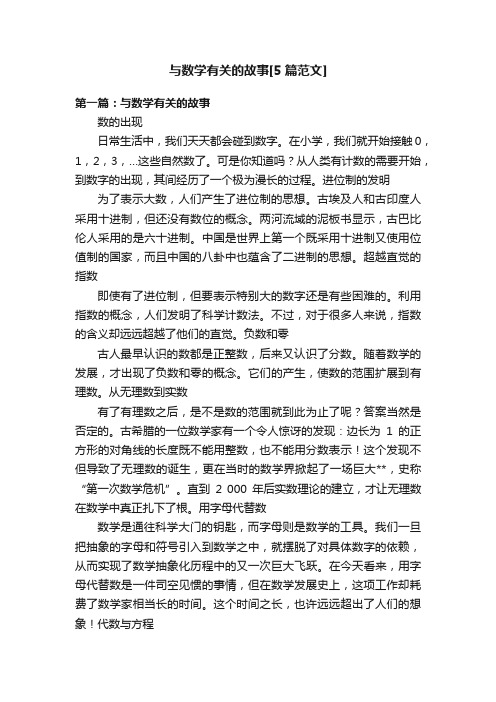 与数学有关的故事[5 篇范文]

第一篇：与数学有关的故事

数的出现

日常生活中，我们天天都会碰到数字。在小学，我们就开始接触 0，1，2，3，...这些自然数了。可是你知道吗？从人类有计数的需要开始，到数字的出现，其间经历了一个极为漫长的过程。进位制的发明

为了表示大数，人们产生了进位制的思想。古埃及人和古印度人采用十进制，但还没有数位的概念。两河流域的泥板书显示，古巴比伦人采用的是六十进制。中国是世界上第一个既采用十进制又使用位值制的国家，而且中国的八卦中也蕴含了二进制的思想。超越直觉的指数

即使有了进位制，但要表示特别大的数字还是有些困难的。利用指数的概念，人们发明了科学计数法。不过，对于很多人来说，指数的含义却远远超越了他们的直觉。负数和零

古人最早认识的数都是正整数，后来又认识了分数。随着数学的发展，才出现了负数和零的概念。它们的产生，使数的范围扩展到有理数。从无理数到实数

有了有理数之后，是不是数的范围就到此为止了呢？答案当然是否定的。古希腊的一位数学家有一个令人惊讶的发现：边长为 1 的正方形的对角线的长度既不能用整数，也不能用分数表示！这个发现不但导致了无理数的诞生，更在当时的数学界掀起了一场巨大**，史称“第一次数学危机”。直到 2 000 年后实数理论的建立，才让无理数在数学中真正扎下了根。用字母代替数

数学是通往科学大门的钥匙，而字母则是数学的工具。我们一旦把抽象的字母和符号引入到数学之中，就摆脱了对具体数字的依赖，从而实现了数学抽象化历程中的又一次巨大飞跃。在今天看来，用字母代替数是一件司空见惯的事情，但在数学发展史上，这项工作却耗费了数学家相当长的时间。这个时间之长，也许远远超出了人们的想象！代数与方程